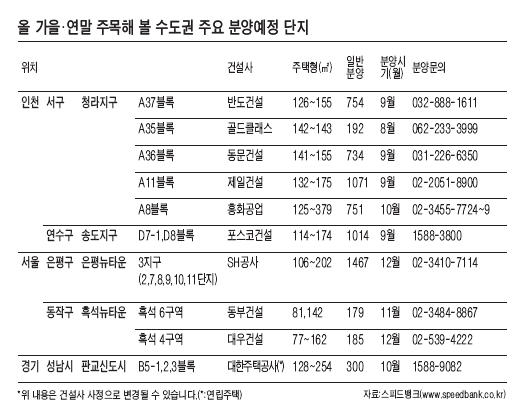 올 가을·연말 주목해 볼 수도권 주요 분양예정 단지

| 위치 | | | | 건설사 | 주택형(㎡) | 일반분양 | 분양시기(월) | 분양문의 |
|---|---|---|---|---|---|---|---|---|
| 인천 | 서구 | 청라지구 | A37블록 | 반도건설 | 126~155 | 754 | 9월 | 032-888-1611 |
| | | | A35블록 | 골드클래스 | 142~143 | 192 | 8월 | 062-233-3999 |
| | | | A36블록 | 동문건설 | 141~155 | 734 | 9월 | 031-226-6350 |
| | | | A11블록 | 제일건설 | 132~175 | 1071 | 9월 | 02-2051-8900 |
| | | | A8블록 | 흥화공업 | 125~379 | 751 | 10월 | 02-3455-7724~9 |
| | 연수구 | 송도지구 | D7-1,D8블록 | 포스코건설 | 114~174 | 1014 | 9월 | 1588-3800 |
| 서울 | 은평구 | 은평뉴타운 | 3지구 (2,7,8,9,10,11단지) | SH공사 | 106~202 | 1467 | 12월 | 02-3410-7114 |
| | 동작구 | 흑석뉴타운 | 흑석 6구역 | 동부건설 | 81,142 | 179 | 11월 | 02-3484-8867 |
| | | | 흑석 4구역 | 대우건설 | 77~162 | 185 | 12월 | 02-539-4222 |
| 경기 | 성남시 | 판교신도시 | B5-1,2,3블록 | 대한주택공사(*) | 128~254 | 300 | 10월 | 1588-9082 |

*위 내용은 건설사 사정으로 변경될 수 있습니다.(*:연립주택)

자료:스피드뱅크(www.speedbank.co.kr)